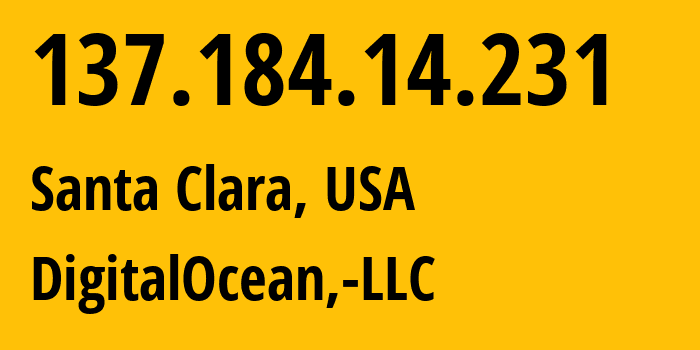 137.184.14.231

Santa Clara, USA

DigitalOcean,-LLC